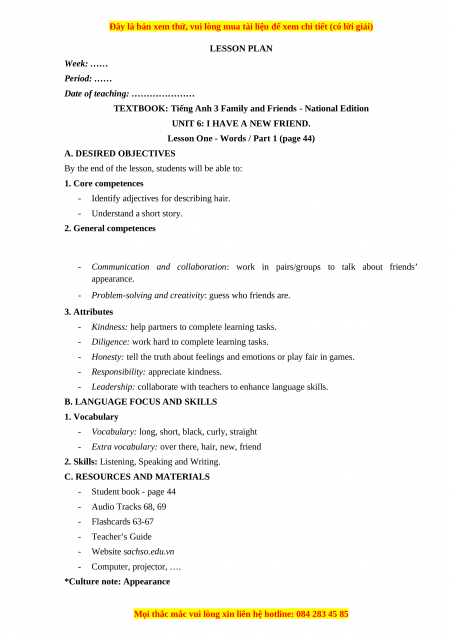 Đây là bản xem thử, vui lòng mua tài liệu để xem chi tiết (có lời giải)

LESSON PLAN

Week: ……

Period: ……

Date of teaching: …………………

TEXTBOOK: Tiếng Anh 3 Family and Friends - National Edition

UNIT 6: I HAVE A NEW FRIEND.

Lesson One - Words / Part 1 (page 44)

A. DESIRED OBJECTIVES

By the end of the lesson, students will be able to:

1. Core competences

- Identify adjectives for describing hair.
- Understand a short story.

2. General competences

- Communication and collaboration: work in pairs/groups to talk about friends' appearance.
- Problem-solving and creativity: guess who friends are.

3. Attributes

- Kindness: help partners to complete learning tasks.
- Diligence: work hard to complete learning tasks.
- Honesty: tell the truth about feelings and emotions or play fair in games.
- Responsibility: appreciate kindness.
- Leadership: collaborate with teachers to enhance language skills.

B. LANGUAGE FOCUS AND SKILLS

1. Vocabulary

- Vocabulary: long, short, black, curly, straight
- Extra vocabulary: over there, hair, new, friend

2. Skills: Listening, Speaking and Writing.

C. RESOURCES AND MATERIALS

- Student book - page 44
- Audio Tracks 68, 69
- Flashcards 63-67
- Teacher's Guide
- Website sachso.edu.vn
- Computer, projector, ….

*Culture note: Appearance

Mọi thắc mắc vui lòng xin liên hệ hotline: 084 283 45 85